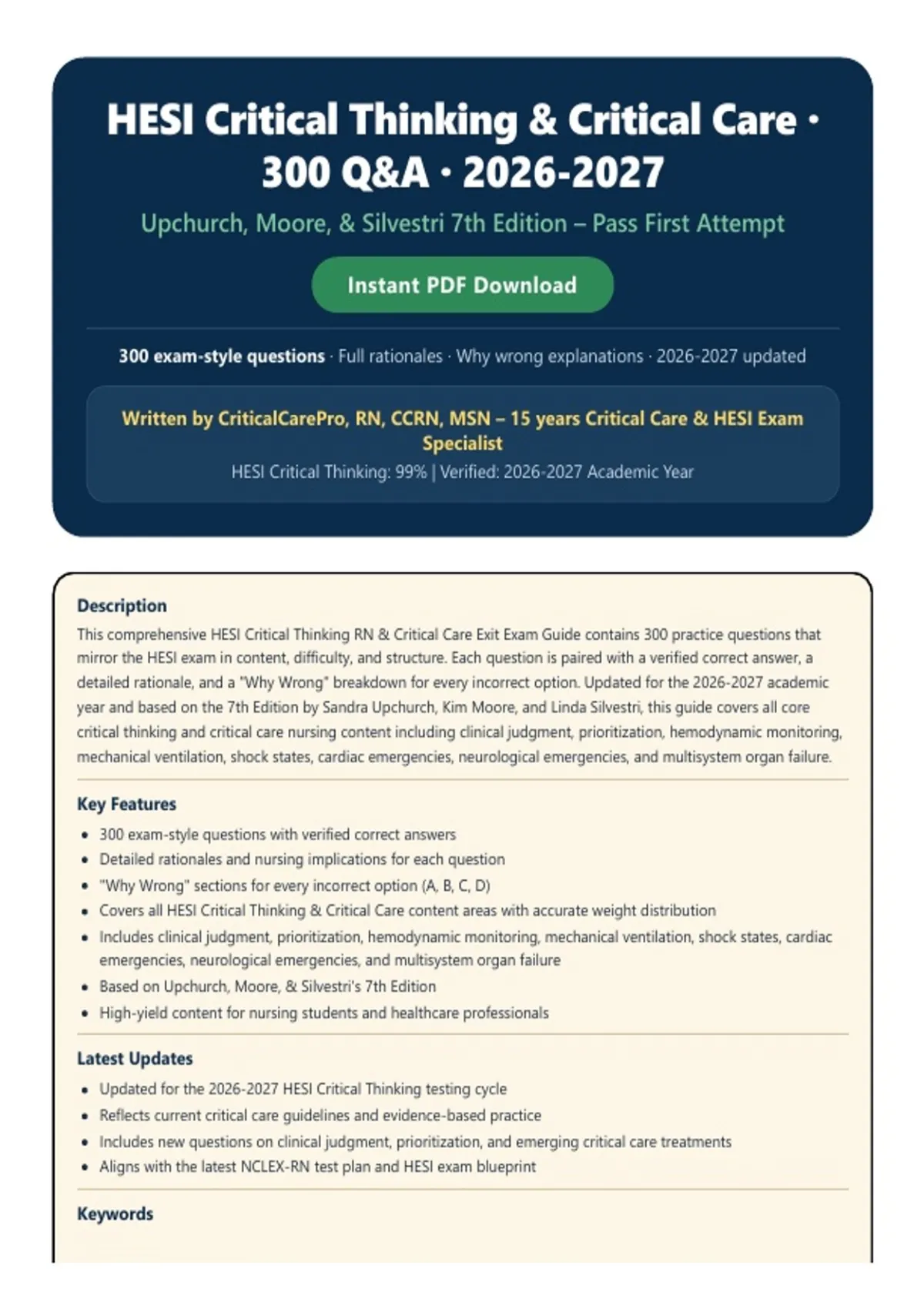 HESI Critical Thinking & Critical Care · 300 Q&A · 2026-2027

Upchurch, Moore, & Silvestri 7th Edition – Pass First Attempt

Instant PDF Download

300 exam-style questions · Full rationales · Why wrong explanations · 2026-2027 updated

Written by CriticalCarePro, RN, CCRN, MSN – 15 years Critical Care & HESI Exam Specialist

HESI Critical Thinking: 99% | Verified: 2026-2027 Academic Year

Description

This comprehensive HESI Critical Thinking RN & Critical Care Exit Exam Guide contains 300 practice questions that mirror the HESI exam in content, difficulty, and structure. Each question is paired with a verified correct answer, a detailed rationale, and a "Why Wrong" breakdown for every incorrect option. Updated for the 2026-2027 academic year and based on the 7th Edition by Sandra Upchurch, Kim Moore, and Linda Silvestri, this guide covers all core critical thinking and critical care nursing content including clinical judgment, prioritization, hemodynamic monitoring, mechanical ventilation, shock states, cardiac emergencies, neurological emergencies, and multisystem organ failure.

Key Features

- 300 exam-style questions with verified correct answers
- Detailed rationales and nursing implications for each question
- "Why Wrong" sections for every incorrect option (A, B, C, D)
- Covers all HESI Critical Thinking & Critical Care content areas with accurate weight distribution
- Includes clinical judgment, prioritization, hemodynamic monitoring, mechanical ventilation, shock states, cardiac emergencies, neurological emergencies, and multisystem organ failure
- Based on Upchurch, Moore, & Silvestri's 7th Edition
- High-yield content for nursing students and healthcare professionals

Latest Updates

- Updated for the 2026-2027 HESI Critical Thinking testing cycle
- Reflects current critical care guidelines and evidence-based practice
- Includes new questions on clinical judgment, prioritization, and emerging critical care treatments
- Aligns with the latest NCLEX-RN test plan and HESI exam blueprint

Keywords